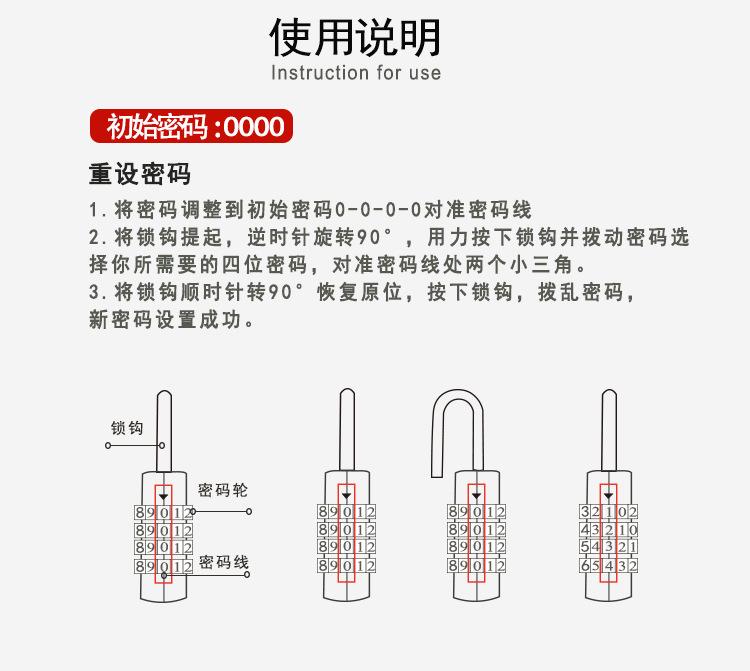 使用说明
Instruction for use

初始密码 :0000

重设密码

1. 将密码调整到初始密码0-0-0-0对准密码线
2. 将锁钩提起，逆时针旋转90°，用力按下锁钩并拨动密码选择你所需要的四位密码，对准密码线处两个小三角。
3. 将锁钩顺时针转90°恢复原位，按下锁钩，拨乱密码，新密码设置成功。

锁钩
密码轮
密码线

8 9 0 1 2
8 9 0 1 2
8 9 0 1 2
8 9 0 1 2

8 9 0 1 2
8 9 0 1 2
8 9 0 1 2
8 9 0 1 2

8 9 0 1 2
8 9 0 1 2
8 9 0 1 2
8 9 0 1 2

3 2 1 0 2
4 3 2 1 0
5 4 3 2 1
6 5 4 3 2